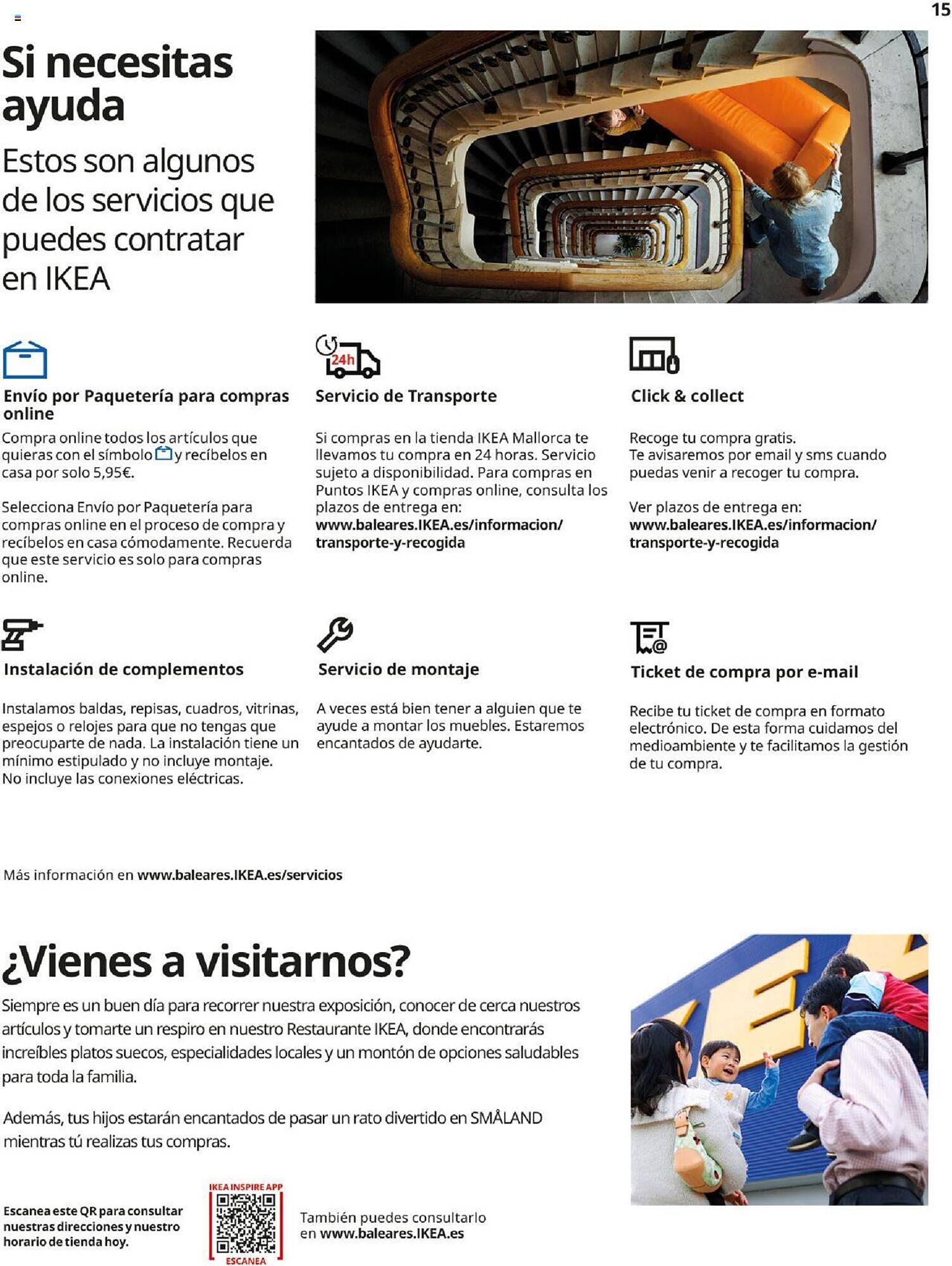 15

Si necesitas ayuda

Estos son algunos de los servicios que puedes contratar en IKEA

Envío por Paquetería para compras online

Compra online todos los artículos que quieras con el símbolo y recíbelos en casa por solo 5,95€.

Selecciona Envío por Paquetería para compras online en el proceso de compra y recíbelos en casa cómodamente. Recuerda que este servicio es solo para compras online.

24h

Servicio de Transporte

Si compras en la tienda IKEA Mallorca te llevamos tu compra en 24 horas. Servicio sujeto a disponibilidad. Para compras en Puntos IKEA y compras online, consulta los plazos de entrega en: www.baleares.IKEA.es/informacion/transporte-y-recogida

Click & collect

Recoge tu compra gratis.
Te avisaremos por email y sms cuando puedas venir a recoger tu compra.

Ver plazos de entrega en: www.baleares.IKEA.es/informacion/transporte-y-recogida

Instalación de complementos

Instalamos baldas, repisas, cuadros, vitrinas, espejos o relojes para que no tengas que preocuparte de nada. La instalación tiene un mínimo estipulado y no incluye montaje.
No incluye las conexiones eléctricas.

Servicio de montaje

A veces está bien tener a alguien que te ayude a montar los muebles. Estaremos encantados de ayudarte.

Ticket de compra por e-mail

Recibe tu ticket de compra en formato electrónico. De esta forma cuidamos del medioambiente y te facilitamos la gestión de tu compra.

Más información en www.baleares.IKEA.es/servicios

¿Vienes a visitarnos?

Siempre es un buen día para recorrer nuestra exposición, conocer de cerca nuestros artículos y tomarte un respiro en nuestro Restaurante IKEA, donde encontrarás increíbles platos suecos, especialidades locales y un montón de opciones saludables para toda la familia.

Además, tus hijos estarán encantados de pasar un rato divertido en SMÅLAND mientras tú realizas tus compras.

Escanea este QR para consultar nuestras direcciones y nuestro horario de tienda hoy.

IKEA INSPIRE APP

ESCANEA

También puedes consultarlo en www.baleares.IKEA.es